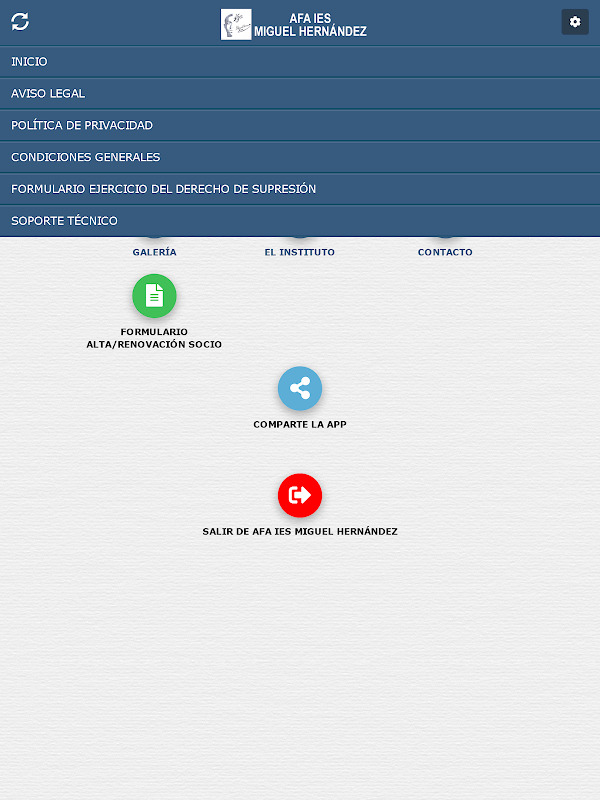 AFA IES
MIGUEL HERNÁNDEZ

INICIO

AVISO LEGAL

POLÍTICA DE PRIVACIDAD

CONDICIONES GENERALES

FORMULARIO EJERCICIO DEL DERECHO DE SUPRESIÓN

SOPORTE TÉCNICO

GALERÍA

EL INSTITUTO

CONTACTO

FORMULARIO
ALTA/RENOVACIÓN SOCIO

COMPARTE LA APP

SALIR DE AFA IES MIGUEL HERNÁNDEZ